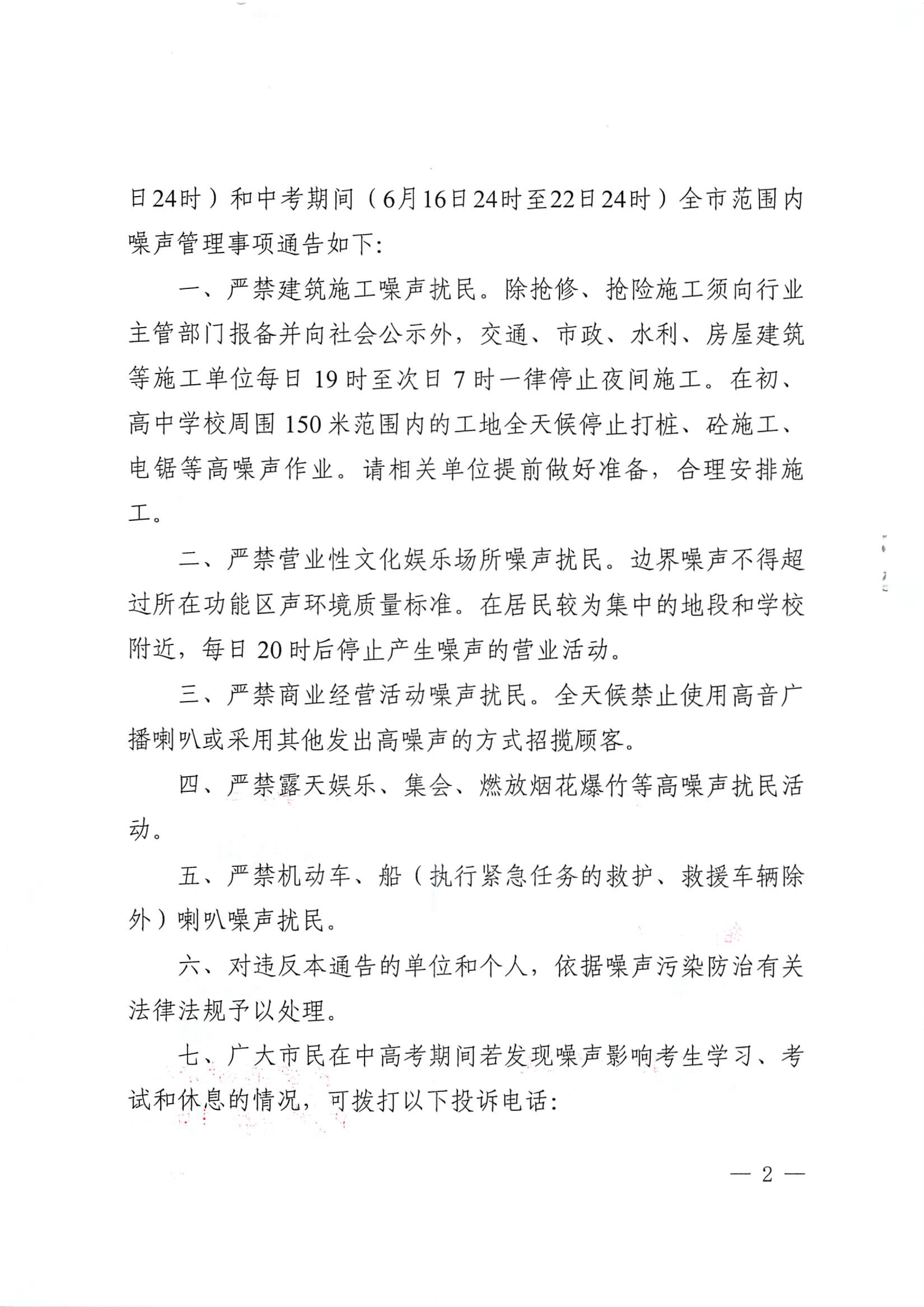 日24时）和中考期间（6月16日24时至22日24时）全市范围内噪声管理事项通告如下：

一、严禁建筑施工噪声扰民。除抢修、抢险施工须向行业主管部门报备并向社会公示外，交通、市政、水利、房屋建筑等施工单位每日 19 时至次日 7 时一律停止夜间施工。在初、高中学校周围 150 米范围内的工地全天候停止打桩、砼施工、电锯等高噪声作业。请相关单位提前做好准备，合理安排施工。

二、严禁营业性文化娱乐场所噪声扰民。边界噪声不得超过所在功能区声环境质量标准。在居民较为集中的地段和学校附近，每日 20 时后停止产生噪声的营业活动。

三、严禁商业经营活动噪声扰民。全天候禁止使用高音广播喇叭或采用其他发出高噪声的方式招揽顾客。

四、严禁露天娱乐、集会、燃放烟花爆竹等高噪声扰民活动。

五、严禁机动车、船（执行紧急任务的救护、救援车辆除外）喇叭噪声扰民。

六、对违反本通告的单位和个人，依据噪声污染防治有关法律法规予以处理。

七、广大市民在中高考期间若发现噪声影响考生学习、考试和休息的情况，可拨打以下投诉电话：

— 2 —